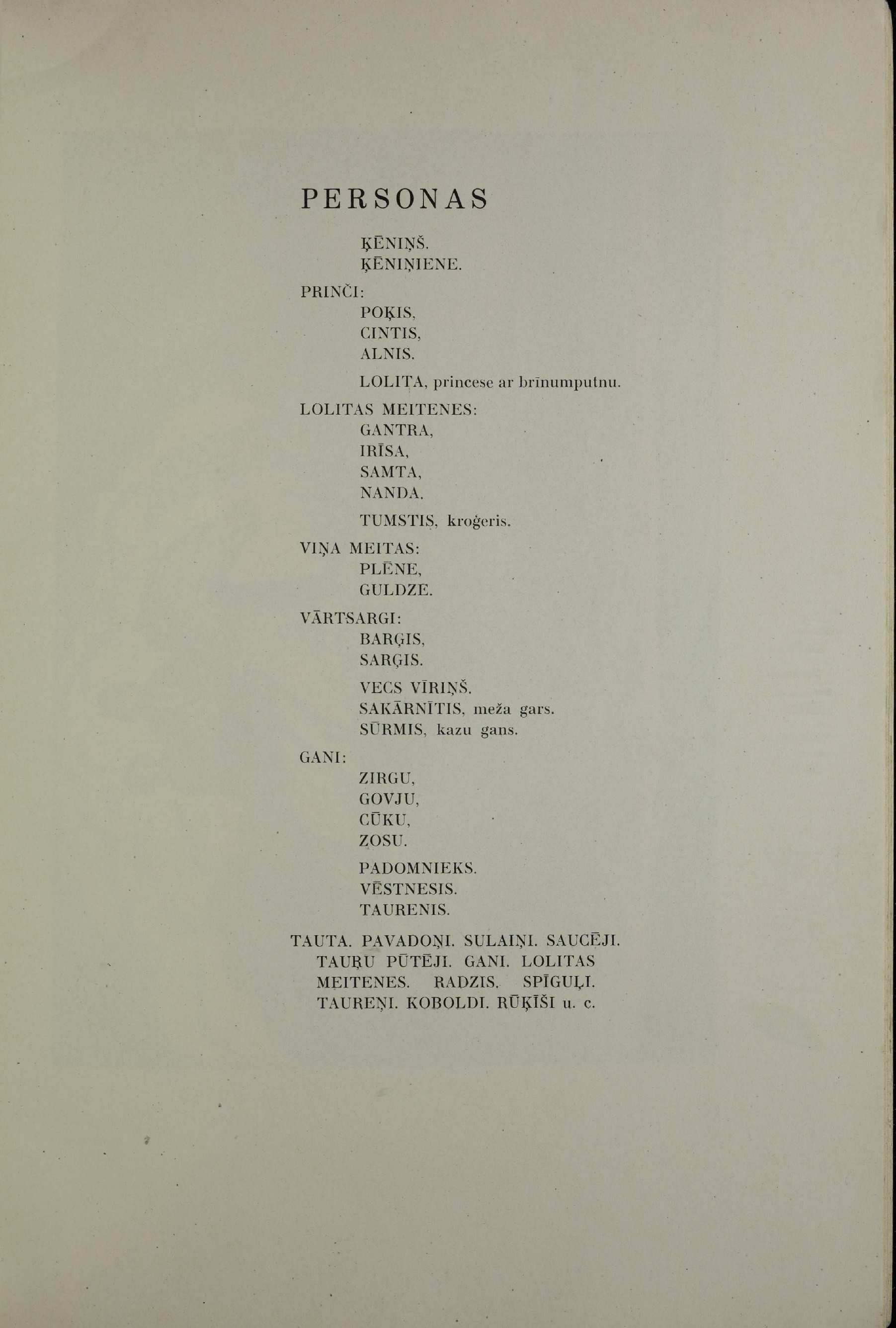 PERSONAS

ĶĒNIŅŠ.
ĶĒNIŅIENE.

PRINČI:
POĶIS,
CINTIS,
ALNIS.

LOLITA, princese ar brīnumputnu.

LOLITAS MEITENES:
GANTRA,
IRĪSA,
SAMTA,
NANDA.

TUMSTIS, kroģeris.

VIŅA MEITAS:
PLĒNE,
GULDZE.

VĀRTSARGI:
BARĢIS,
SARĢIS.

VECS VĪRIŅŠ.
SAKĀRNĪTIS, meža gars.
SŪRMIS, kazu gans.

GANI:
ZIRGU,
GOVJU,
CŪKU,
ZOSU.

PADOMNIEKS.
VĒSTNESIS.
TAURENIS.

TAUTA. PAVADOŅI. SULAIŅI. SAUCĒJI. TAUŖU PŪTĒJI. GANI. LOLITAS MEITENES. RADZIS. SPĪGUĻI. TAUREŅI. KOBOLDI. RŪĶĪŠI u. c.